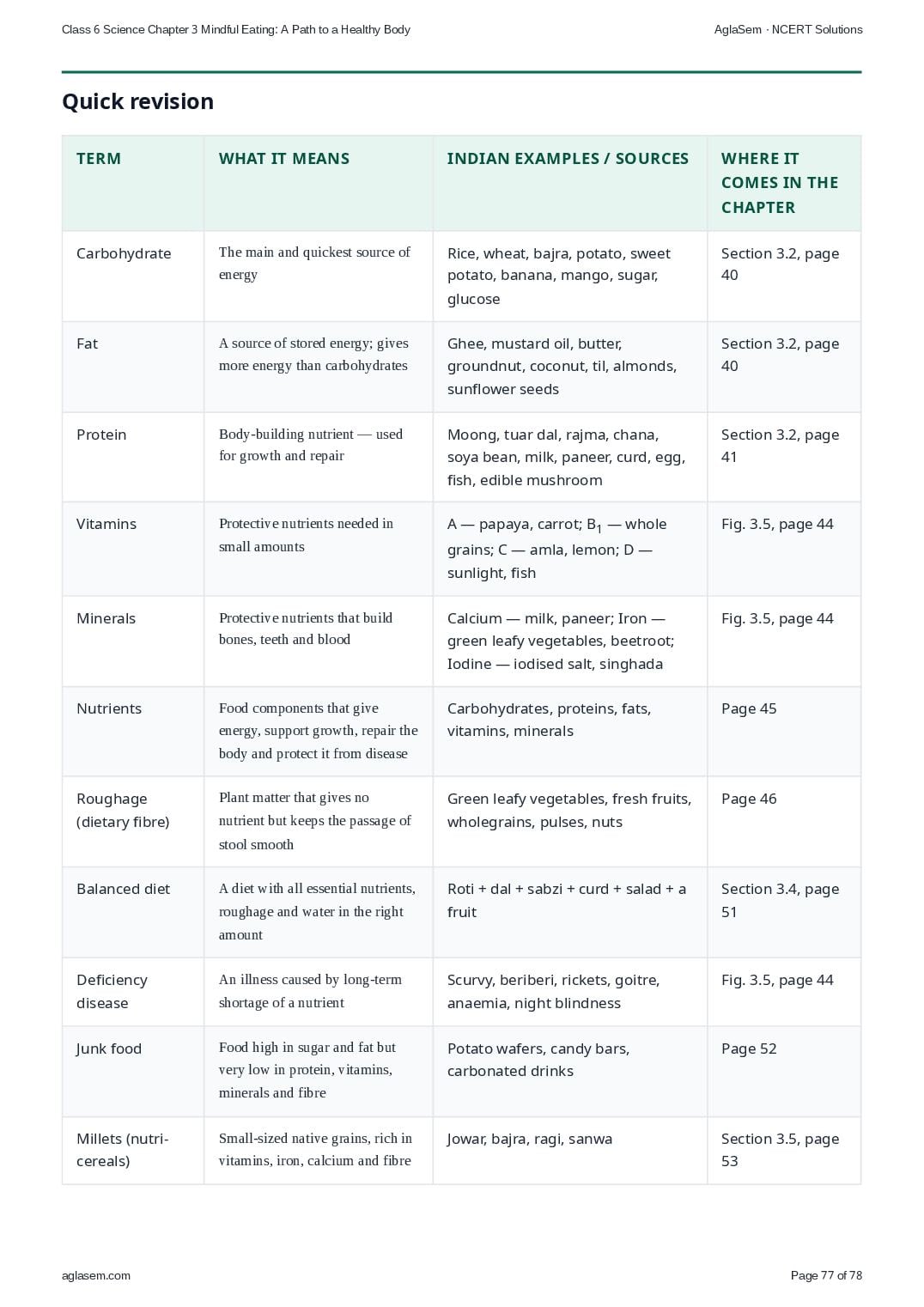 Class 6 Science Chapter 3 Mindful Eating: A Path to a Healthy Body

AglaSem · NCERT Solutions

Quick revision

| TERM | WHAT IT MEANS | INDIAN EXAMPLES / SOURCES | WHERE IT COMES IN THE CHAPTER |
|---|---|---|---|
| Carbohydrate | The main and quickest source of energy | Rice, wheat, bajra, potato, sweet potato, banana, mango, sugar, glucose | Section 3.2, page 40 |
| Fat | A source of stored energy; gives more energy than carbohydrates | Ghee, mustard oil, butter, groundnut, coconut, til, almonds, sunflower seeds | Section 3.2, page 40 |
| Protein | Body-building nutrient — used for growth and repair | Moong, tuar dal, rajma, chana, soya bean, milk, paneer, curd, egg, fish, edible mushroom | Section 3.2, page 41 |
| Vitamins | Protective nutrients needed in small amounts | A — papaya, carrot; $B_1$ — whole grains; C — amla, lemon; D — sunlight, fish | Fig. 3.5, page 44 |
| Minerals | Protective nutrients that build bones, teeth and blood | Calcium — milk, paneer; Iron — green leafy vegetables, beetroot; Iodine — iodised salt, singhada | Fig. 3.5, page 44 |
| Nutrients | Food components that give energy, support growth, repair the body and protect it from disease | Carbohydrates, proteins, fats, vitamins, minerals | Page 45 |
| Roughage (dietary fibre) | Plant matter that gives no nutrient but keeps the passage of stool smooth | Green leafy vegetables, fresh fruits, wholegrains, pulses, nuts | Page 46 |
| Balanced diet | A diet with all essential nutrients, roughage and water in the right amount | Roti + dal + sabzi + curd + salad + a fruit | Section 3.4, page 51 |
| Deficiency disease | An illness caused by long-term shortage of a nutrient | Scurvy, beriberi, rickets, goitre, anaemia, night blindness | Fig. 3.5, page 44 |
| Junk food | Food high in sugar and fat but very low in protein, vitamins, minerals and fibre | Potato wafers, candy bars, carbonated drinks | Page 52 |
| Millets (nutri-cereals) | Small-sized native grains, rich in vitamins, iron, calcium and fibre | Jowar, bajra, ragi, sanwa | Section 3.5, page 53 |

aglasem.com

Page 77 of 78